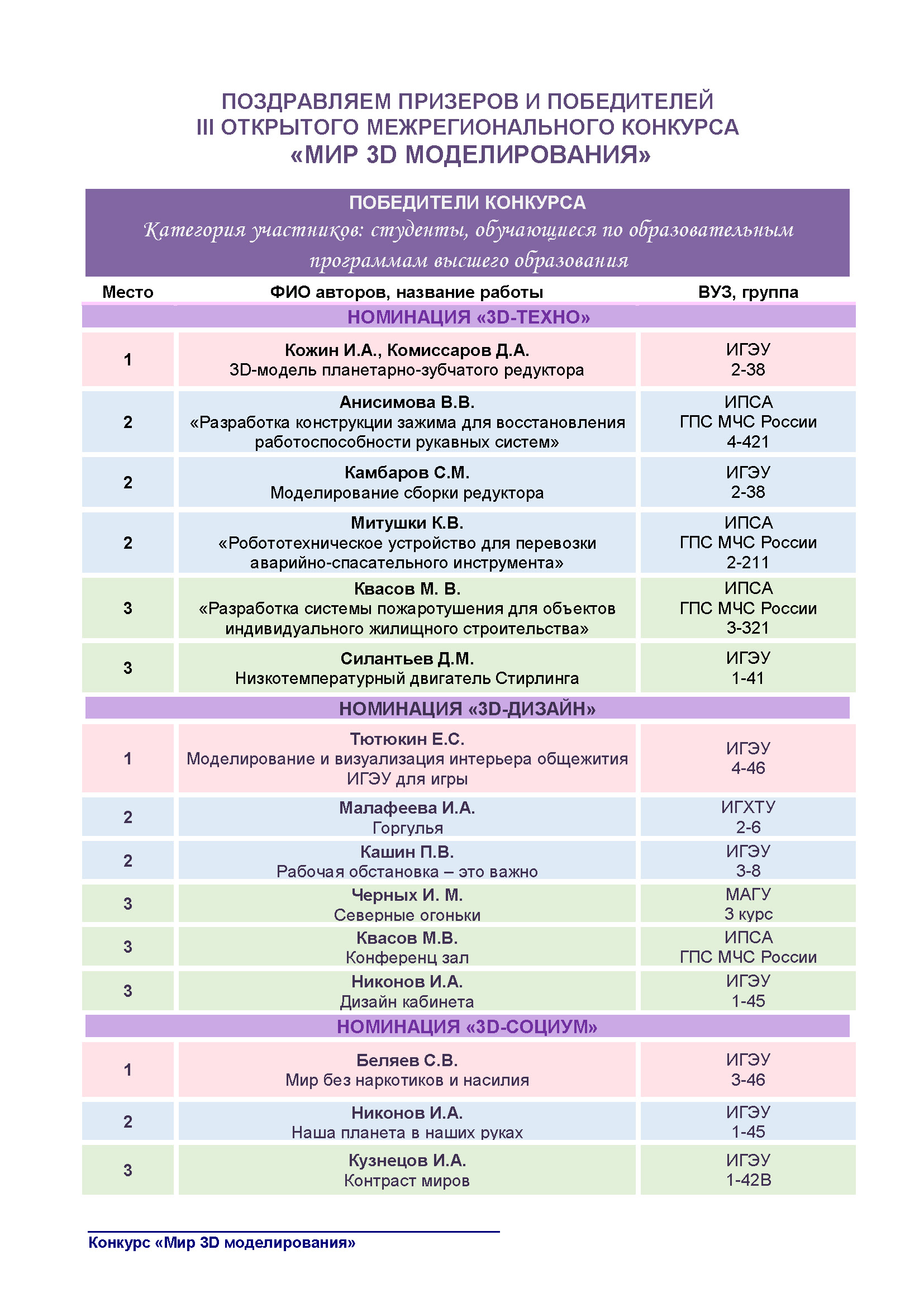 ПОЗДРАВЛЯЕМ ПРИЗЕРОВ И ПОБЕДИТЕЛЕЙ
III ОТКРЫТОГО МЕЖРЕГИОНАЛЬНОГО КОНКУРСА
«МИР 3D МОДЕЛИРОВАНИЯ»

ПОБЕДИТЕЛИ КОНКУРСА
Категория участников: студенты, обучающиеся по образовательным программам высшего образования

| Место | ФИО авторов, название работы | ВУЗ, группа |
|---|---|---|
| НОМИНАЦИЯ «3D-ТЕХНО» | | |
| 1 | Кожин И.А., Комиссаров Д.А. 3D-модель планетарно-зубчатого редуктора | ИГЭУ 2-38 |
| 2 | Анисимова В.В. «Разработка конструкции зажима для восстановления работоспособности рукавных систем» | ИПСА ГПС МЧС России 4-421 |
| 2 | Камбаров С.М. Моделирование сборки редуктора | ИГЭУ 2-38 |
| 2 | Митушки К.В. «Робототехническое устройство для перевозки аварийно-спасательного инструмента» | ИПСА ГПС МЧС России 2-211 |
| 3 | Квасов М. В. «Разработка системы пожаротушения для объектов индивидуального жилищного строительства» | ИПСА ГПС МЧС России 3-321 |
| 3 | Силантьев Д.М. Низкотемпературный двигатель Стирлинга | ИГЭУ 1-41 |
| НОМИНАЦИЯ «3D-ДИЗАЙН» | | |
| 1 | Тютюкин Е.С. Моделирование и визуализация интерьера общежития ИГЭУ для игры | ИГЭУ 4-46 |
| 2 | Малафеева И.А. Горгулья | ИГХТУ 2-6 |
| 2 | Кашин П.В. Рабочая обстановка – это важно | ИГЭУ 3-8 |
| 3 | Черных И. М. Северные огоньки | МАГУ 3 курс |
| 3 | Квасов М.В. Конференц зал | ИПСА ГПС МЧС России |
| 3 | Никонов И.А. Дизайн кабинета | ИГЭУ 1-45 |
| НОМИНАЦИЯ «3D-СОЦИУМ» | | |
| 1 | Беляев С.В. Мир без наркотиков и насилия | ИГЭУ 3-46 |
| 2 | Никонов И.А. Наша планета в наших руках | ИГЭУ 1-45 |
| 3 | Кузнецов И.А. Контраст миров | ИГЭУ 1-42В |

Конкурс «Мир 3D моделирования»